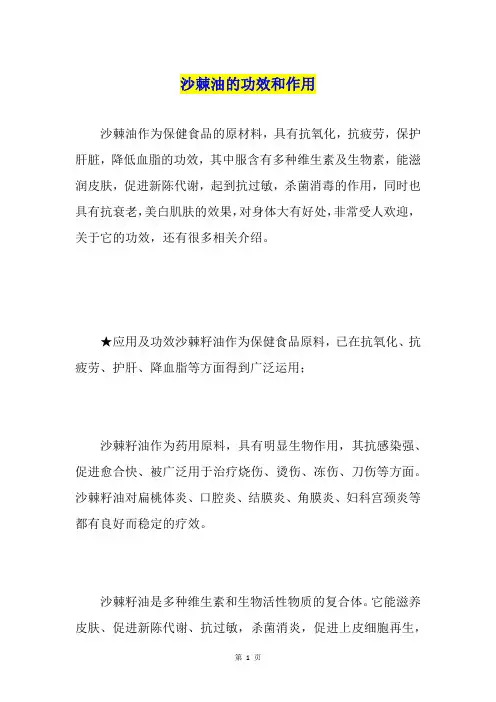 沙棘油的功效和作用

沙棘油作为保健食品的原材料，具有抗氧化，抗疲劳，保护肝脏，降低血脂的功效，其中服含有多种维生素及生物素，能滋润皮肤，促进新陈代谢，起到抗过敏，杀菌消毒的作用，同时也具有抗衰老，美白肌肤的效果，对身体大有好处，非常受人欢迎，关于它的功效，还有很多相关介绍。

★应用及功效沙棘籽油作为保健食品原料，已在抗氧化、抗疲劳、护肝、降血脂等方面得到广泛运用；

沙棘籽油作为药用原料，具有明显生物作用，其抗感染强、促进愈合快、被广泛用于治疗烧伤、烫伤、冻伤、刀伤等方面。沙棘籽油对扁桃体炎、口腔炎、结膜炎、角膜炎、妇科宫颈炎等都有良好而稳定的疗效。

沙棘籽油是多种维生素和生物活性物质的复合体。它能滋养皮肤、促进新陈代谢、抗过敏，杀菌消炎，促进上皮细胞再生，

第 1 页